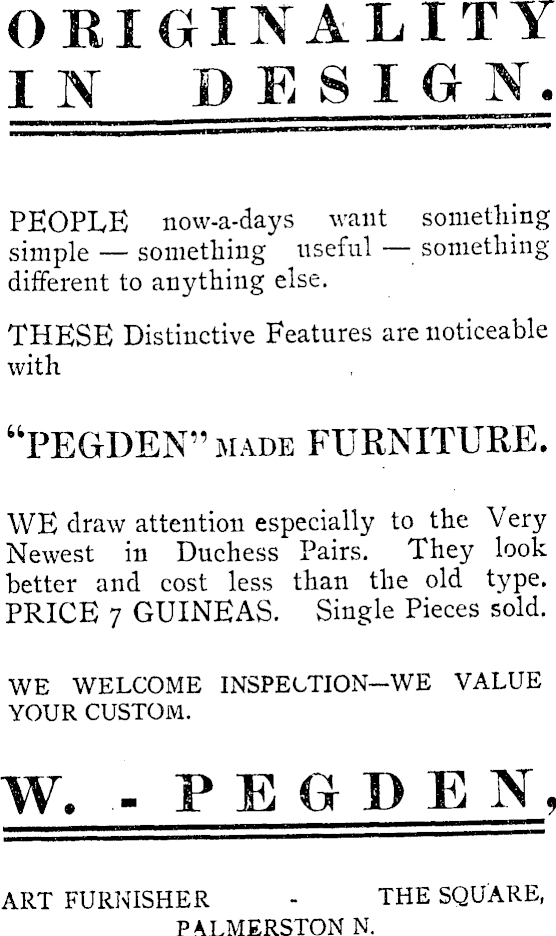 ORIGINALITY IN DESIGN.

PEOPLE now-a-days want something simple — something useful — something different to anything else.

THESE Distinctive Features are noticeable with

"PEGDEN" MADE FURNITURE.

WE draw attention especially to the Very Newest in Duchess Pairs. They look better and cost less than the old type. PRICE 7 GUINEAS. Single Pieces sold.

WE WELCOME INSPECTION—WE VALUE YOUR CUSTOM.

W. - PEGDEN,

ART FURNISHER - THE SQUARE, PALMERSTON N.